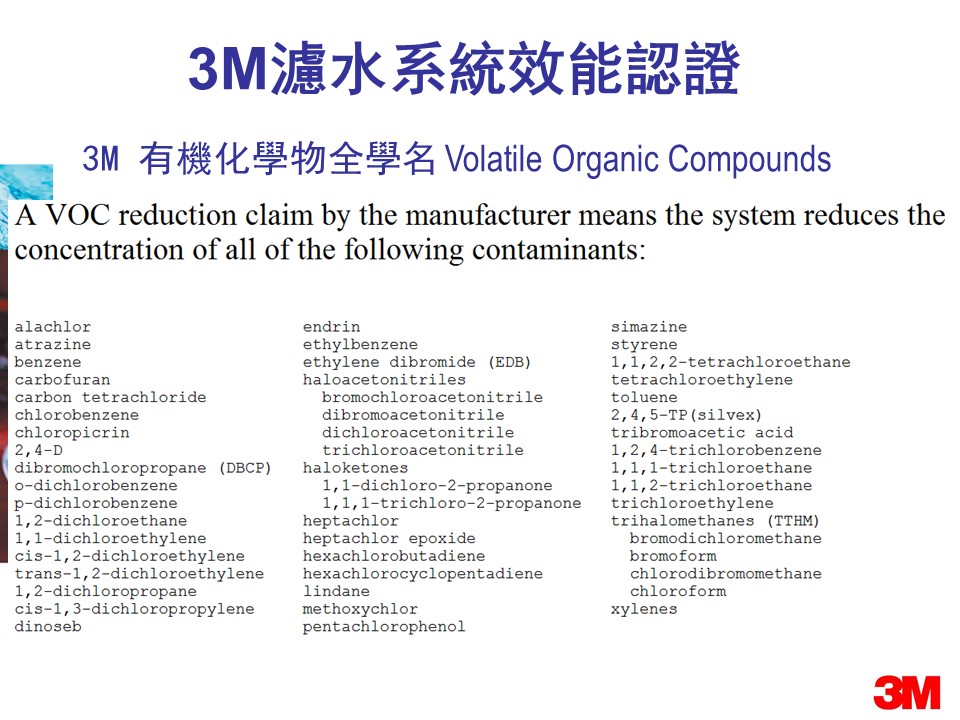 3M濾水系統效能認證

3M 有機化學物全學名 Volatile Organic Compounds

A VOC reduction claim by the manufacturer means the system reduces the concentration of all of the following contaminants:

alachlor
atrazine
benzene
carbofuran
carbon tetrachloride
chlorobenzene
chloropicrin
2,4-D
dibromochloropropane (DBCP)
o-dichlorobenzene
p-dichlorobenzene
1,2-dichloroethane
1,1-dichloroethylene
cis-1,2-dichloroethylene
trans-1,2-dichloroethylene
1,2-dichloropropane
cis-1,3-dichloropropylene
dinoseb

endrin
ethylbenzene
ethylene dibromide (EDB)
haloacetonitriles
bromochloroacetonitrile
dibromoacetonitrile
dichloroacetonitrile
trichloroacetonitrile
haloketones
1,1-dichloro-2-propanone
1,1,1-trichloro-2-propanone
heptachlor
heptachlor epoxide
hexachlorobutadiene
hexachlorocyclopentadiene
lindane
methoxychlor
pentachlorophenol

simazine
styrene
1,1,2,2-tetrachloroethane
tetrachloroethylene
toluene
2,4,5-TP(silvex)
tribromoacetic acid
1,2,4-trichlorobenzene
1,1,1-trichloroethane
1,1,2-trichloroethane
trichloroethylene
trihalomethanes (TTHM)
bromodichloromethane
bromoform
chlorodibromomethane
chloroform
xylenes

3M